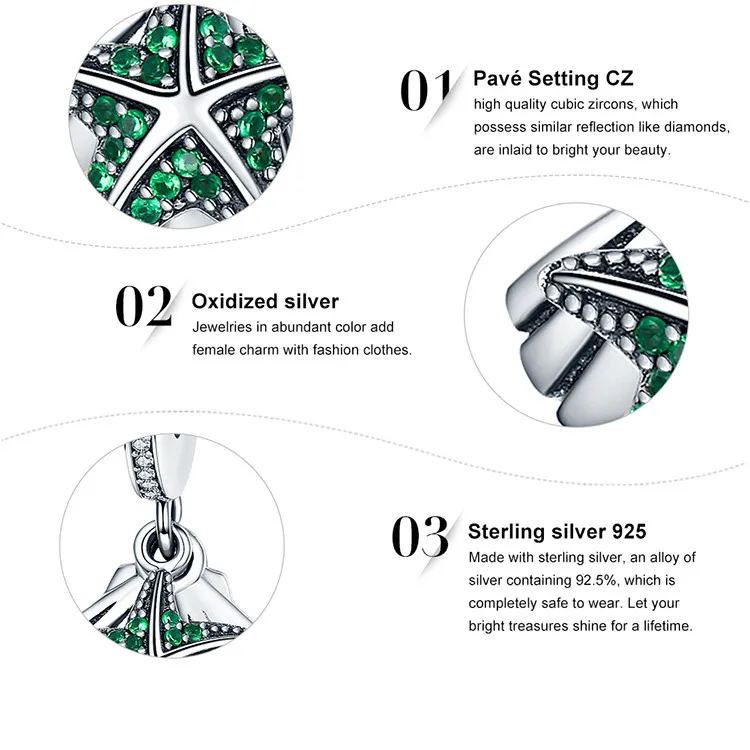 01 Pavé Setting CZ
high quality cubic zircons, which possess similar reflection like diamonds, are inlaid to bright your beauty.

02 Oxidized silver
Jewelries in abundant color add female charm with fashion clothes.

03 Sterling silver 925
Made with sterling silver, an alloy of silver containing 92.5%, which is completely safe to wear. Let your bright treasures shine for a lifetime.